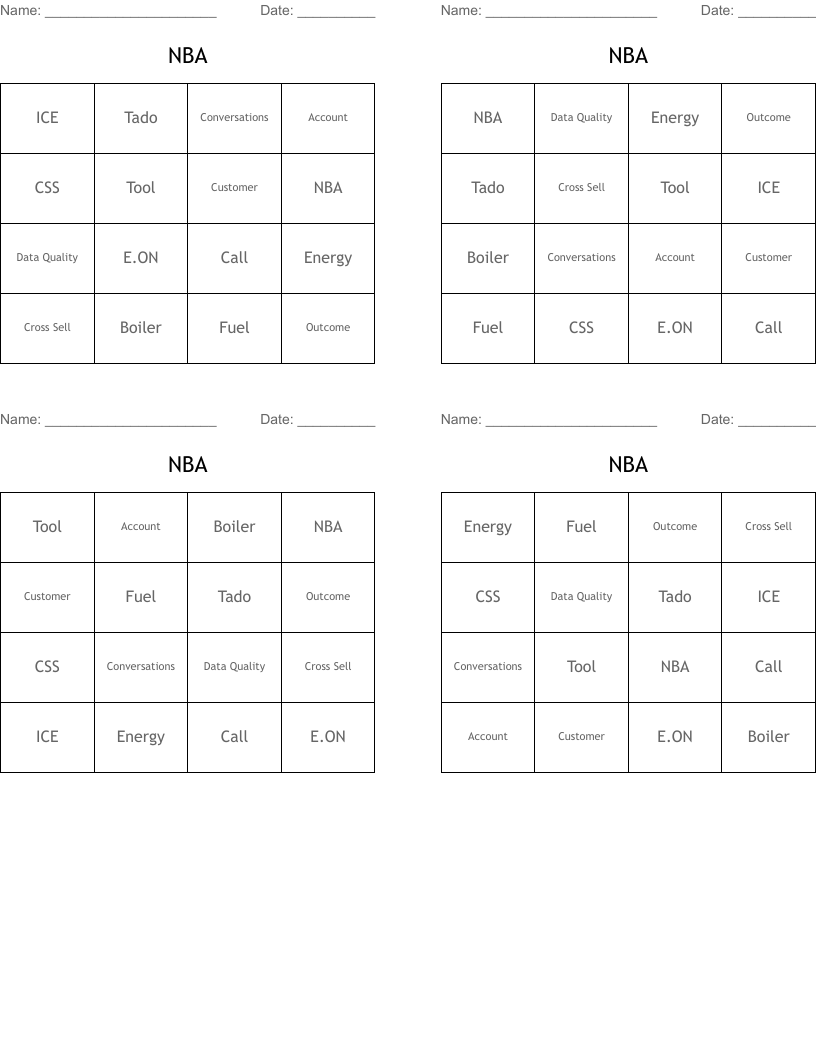 Name: ______________________ Date: __________

NBA

| ICE | Tado | Conversations | Account |
|---|---|---|---|
| CSS | Tool | Customer | NBA |
| Data Quality | E.ON | Call | Energy |
| Cross Sell | Boiler | Fuel | Outcome |

Name: ______________________ Date: __________

NBA

| NBA | Data Quality | Energy | Outcome |
|---|---|---|---|
| Tado | Cross Sell | Tool | ICE |
| Boiler | Conversations | Account | Customer |
| Fuel | CSS | E.ON | Call |

Name: ______________________ Date: __________

NBA

| Tool | Account | Boiler | NBA |
|---|---|---|---|
| Customer | Fuel | Tado | Outcome |
| CSS | Conversations | Data Quality | Cross Sell |
| ICE | Energy | Call | E.ON |

Name: ______________________ Date: __________

NBA

| Energy | Fuel | Outcome | Cross Sell |
|---|---|---|---|
| CSS | Data Quality | Tado | ICE |
| Conversations | Tool | NBA | Call |
| Account | Customer | E.ON | Boiler |